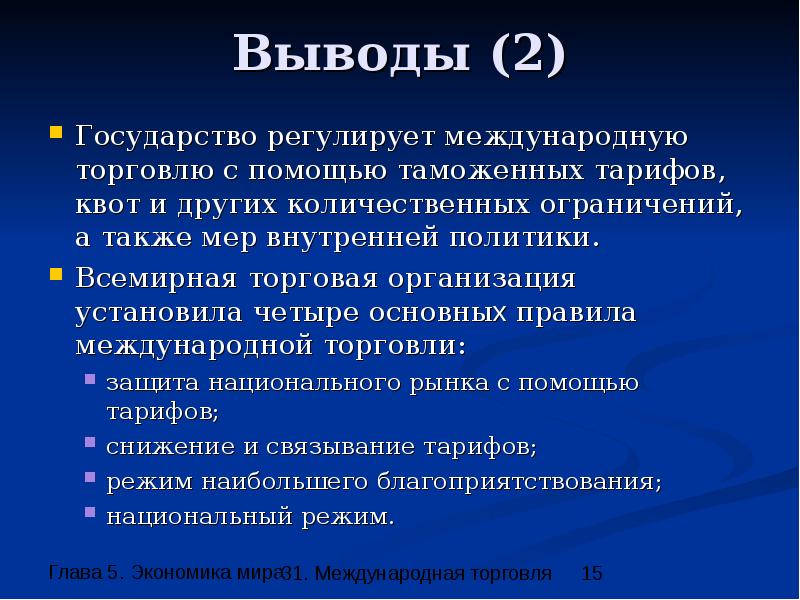 Выводы (2)

Государство регулирует международную торговлю с помощью таможенных тарифов, квот и других количественных ограничений, а также мер внутренней политики.

Всемирная торговая организация установила четыре основных правила международной торговли:

защита национального рынка с помощью тарифов;

снижение и связывание тарифов;

режим наибольшего благоприятствования;

национальный режим.

Глава 5. Экономика мира 31. Международная торговля 15